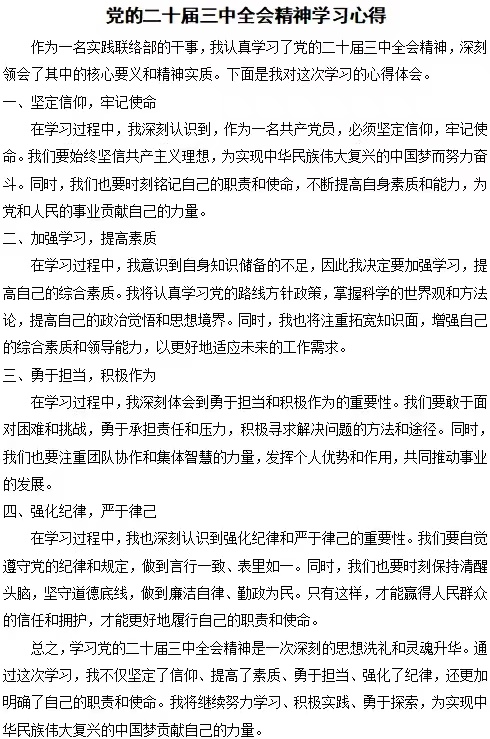 党的二十届三中全会精神学习心得

作为一名实践联络部的干事，我认真学习了党的二十届三中全会精神，深刻领会了其中的核心要义和精神实质。下面是我对这次学习的心得体会。

一、坚定信仰，牢记使命

在学习过程中，我深刻认识到，作为一名共产党员，必须坚定信仰，牢记使命。我们要始终坚信共产主义理想，为实现中华民族伟大复兴的中国梦而努力奋斗。同时，我们也要时刻铭记自己的职责和使命，不断提高自身素质和能力，为党和人民的事业贡献自己的力量。

二、加强学习，提高素质

在学习过程中，我意识到自身知识储备的不足，因此我决定要加强学习，提高自己的综合素质。我将认真学习党的路线方针政策，掌握科学的世界观和方法论，提高自己的政治觉悟和思想境界。同时，我也将注重拓宽知识面，增强自己的综合素质和领导能力，以更好地适应未来的工作需求。

三、勇于担当，积极作为

在学习过程中，我深刻体会到勇于担当和积极作为的重要性。我们要敢于面对困难和挑战，勇于承担责任和压力，积极寻求解决问题的方法和途径。同时，我们也要注重团队协作和集体智慧的力量，发挥个人优势和作用，共同推动事业的发展。

四、强化纪律，严于律己

在学习过程中，我也深刻认识到强化纪律和严于律己的重要性。我们要自觉遵守党的纪律和规定，做到言行一致、表里如一。同时，我们也要时刻保持清醒头脑，坚守道德底线，做到廉洁自律、勤政为民。只有这样，才能赢得人民群众的信任和拥护，才能更好地履行自己的职责和使命。

总之，学习党的二十届三中全会精神是一次深刻的思想洗礼和灵魂升华。通过这次学习，我不仅坚定了信仰、提高了素质、勇于担当、强化了纪律，还更加明确了自己的职责和使命。我将继续努力学习、积极实践、勇于探索，为实现中华民族伟大复兴的中国梦贡献自己的力量。